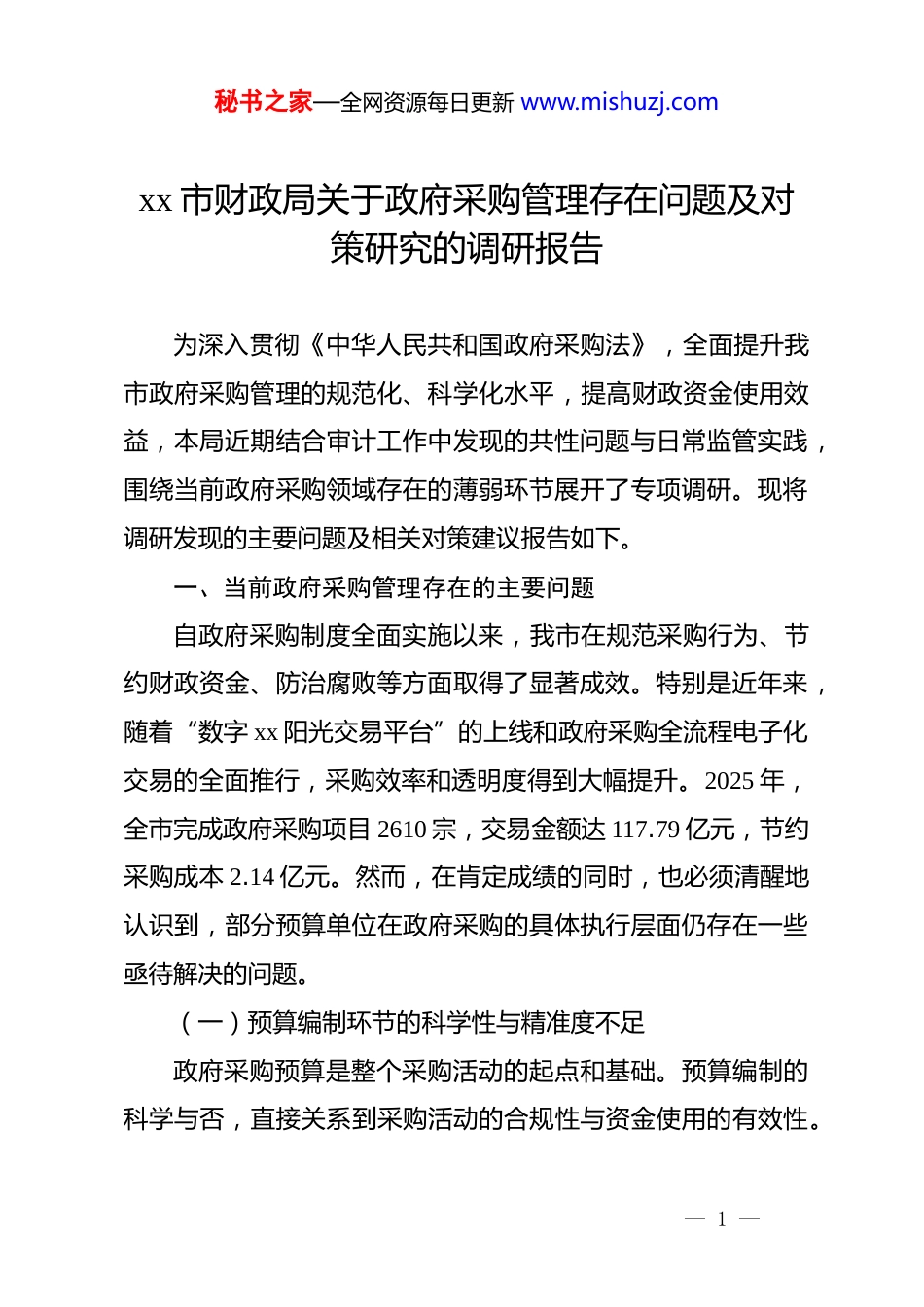 秘书之家—全网资源每日更新 www.mishuzj.com

xx 市财政局关于政府采购管理存在问题及对策研究的调研报告

为深入贯彻《中华人民共和国政府采购法》，全面提升我市政府采购管理的规范化、科学化水平，提高财政资金使用效益，本局近期结合审计工作中发现的共性问题与日常监管实践，围绕当前政府采购领域存在的薄弱环节展开了专项调研。现将调研发现的主要问题及相关对策建议报告如下。

一、当前政府采购管理存在的主要问题

自政府采购制度全面实施以来，我市在规范采购行为、节约财政资金、防治腐败等方面取得了显著成效。特别是近年来，随着“数字 xx 阳光交易平台”的上线和政府采购全流程电子化交易的全面推行，采购效率和透明度得到大幅提升。2025 年，全市完成政府采购项目 2610 宗，交易金额达 117.79 亿元，节约采购成本 2.14 亿元。然而，在肯定成绩的同时，也必须清醒地认识到，部分预算单位在政府采购的具体执行层面仍存在一些亟待解决的问题。

（一）预算编制环节的科学性与精准度不足

政府采购预算是整个采购活动的起点和基础。预算编制的科学与否，直接关系到采购活动的合规性与资金使用的有效性。

— 1 —